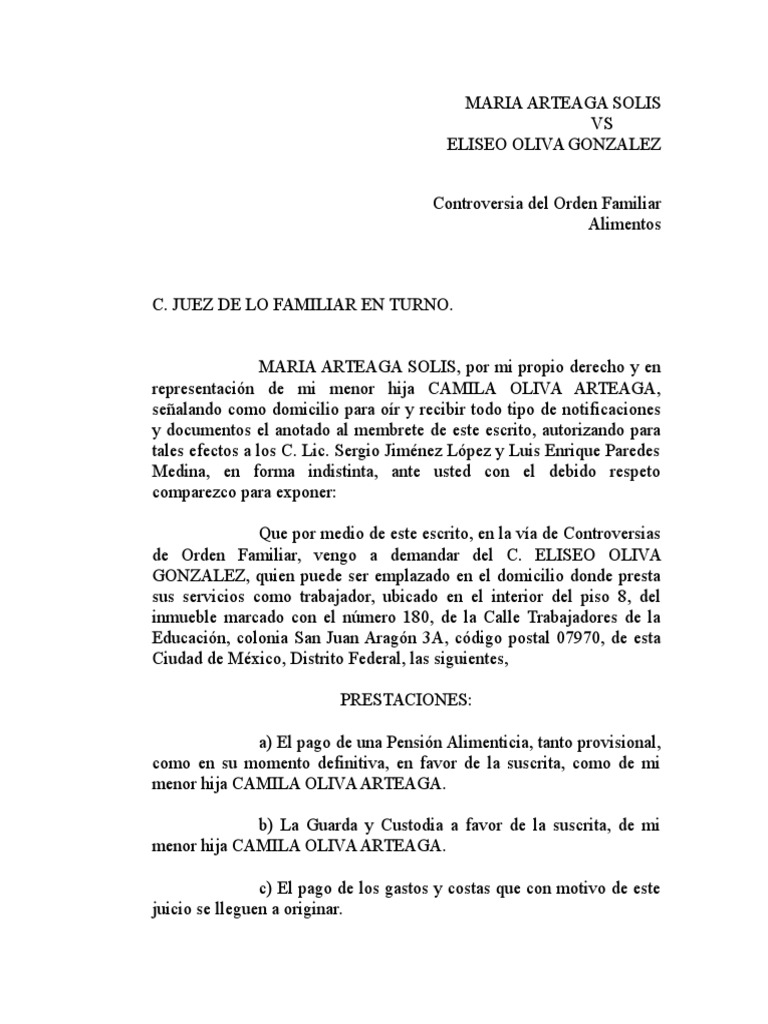 MARIA ARTEAGA SOLIS
VS
ELISEO OLIVA GONZALEZ

Controversia del Orden Familiar
Alimentos

C. JUEZ DE LO FAMILIAR EN TURNO.

MARIA ARTEAGA SOLIS, por mi propio derecho y en representación de mi menor hija CAMILA OLIVA ARTEAGA, señalando como domicilio para oír y recibir todo tipo de notificaciones y documentos el anotado al membrete de este escrito, autorizando para tales efectos a los C. Lic. Sergio Jiménez López y Luis Enrique Paredes Medina, en forma indistinta, ante usted con el debido respeto comparezco para exponer:

Que por medio de este escrito, en la vía de Controversias de Orden Familiar, vengo a demandar del C. ELISEO OLIVA GONZALEZ, quien puede ser emplazado en el domicilio donde presta sus servicios como trabajador, ubicado en el interior del piso 8, del inmueble marcado con el número 180, de la Calle Trabajadores de la Educación, colonia San Juan Aragón 3A, código postal 07970, de esta Ciudad de México, Distrito Federal, las siguientes,

PRESTACIONES:

a) El pago de una Pensión Alimenticia, tanto provisional, como en su momento definitiva, en favor de la suscrita, como de mi menor hija CAMILA OLIVA ARTEAGA.

b) La Guarda y Custodia a favor de la suscrita, de mi menor hija CAMILA OLIVA ARTEAGA.

c) El pago de los gastos y costas que con motivo de este juicio se lleguen a originar.